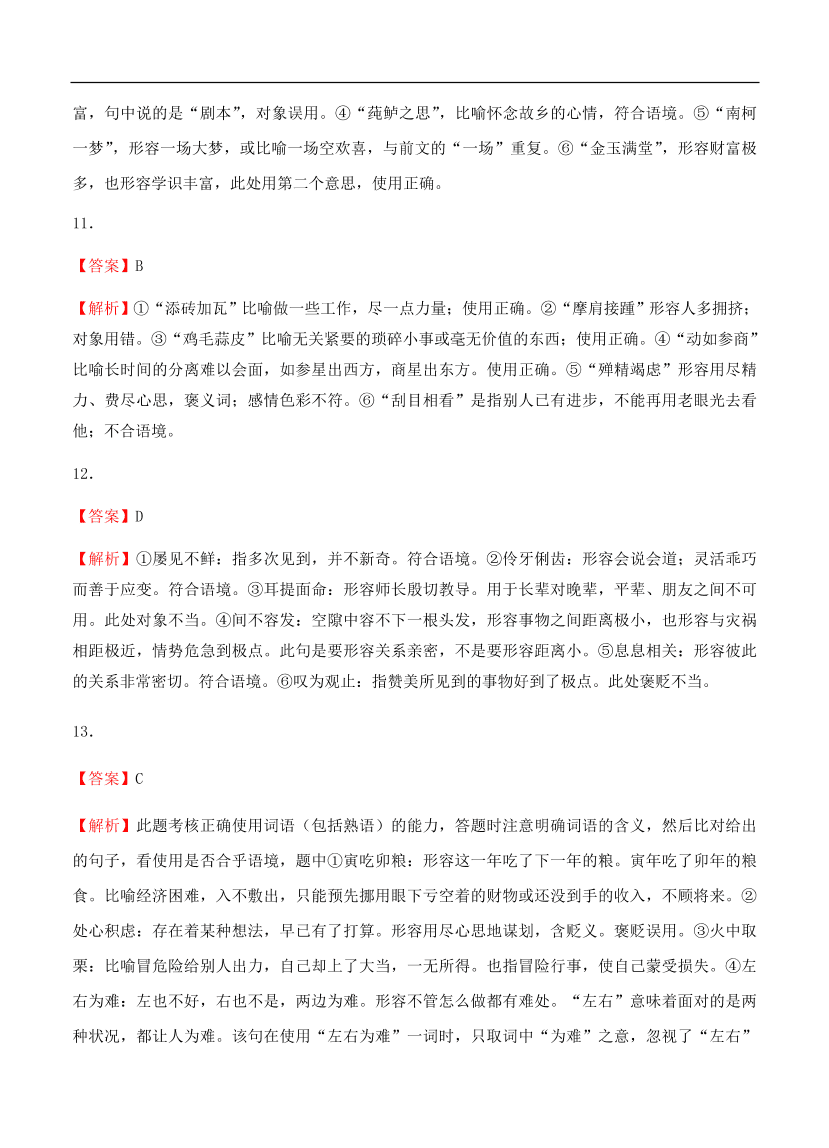 富，句中说的是“剧本”，对象误用。④“莼鲈之思”，比喻怀念故乡的心情，符合语境。⑤“南柯一梦”，形容一场大梦，或比喻一场空欢喜，与前文的“一场”重复。⑥“金玉满堂”，形容财富极多，也形容学识丰富，此处用第二个意思，使用正确。

11．

【答案】B

【解析】①“添砖加瓦”比喻做一些工作，尽一点力量；使用正确。②“摩肩接踵”形容人多拥挤；对象用错。③“鸡毛蒜皮”比喻无关紧要的琐碎小事或毫无价值的东西；使用正确。④“动如参商”比喻长时间的分离难以会面，如参星出西方，商星出东方。使用正确。⑤“殚精竭虑”形容用尽精力、费尽心思，褒义词；感情色彩不符。⑥“刮目相看”是指别人已有进步，不能再用老眼光去看他；不合语境。

12．

【答案】D

【解析】①屡见不鲜：指多次见到，并不新奇。符合语境。②伶牙俐齿：形容会说会道；灵活乖巧而善于应变。符合语境。③耳提面命：形容师长殷切教导。用于长辈对晚辈，平辈、朋友之间不可用。此处对象不当。④间不容发：空隙中容不下一根头发，形容事物之间距离极小，也形容与灾祸相距极近，情势危急到极点。此句是要形容关系亲密，不是要形容距离小。⑤息息相关：形容彼此的关系非常密切。符合语境。⑥叹为观止：指赞美所见到的事物好到了极点。此处褒贬不当。

13．

【答案】C

【解析】此题考核正确使用词语（包括熟语）的能力，答题时注意明确词语的含义，然后比对给出的句子，看使用是否合乎语境，题中①寅吃卯粮：形容这一年吃了下一年的粮。寅年吃了卯年的粮食。比喻经济困难，入不敷出，只能预先挪用眼下亏空着的财物或还没到手的收入，不顾将来。②处心积虑：存在着某种想法，早已有了打算。形容用尽心思地谋划，含贬义。褒贬误用。③火中取栗：比喻冒危险给别人出力，自己却上了大当，一无所得。也指冒险行事，使自己蒙受损失。④左右为难：左也不好，右也不是，两边为难。形容不管怎么做都有难处。“左右”意味着面对的是两种状况，都让人为难。该句在使用“左右为难”一词时，只取词中“为难”之意，忽视了“左右”